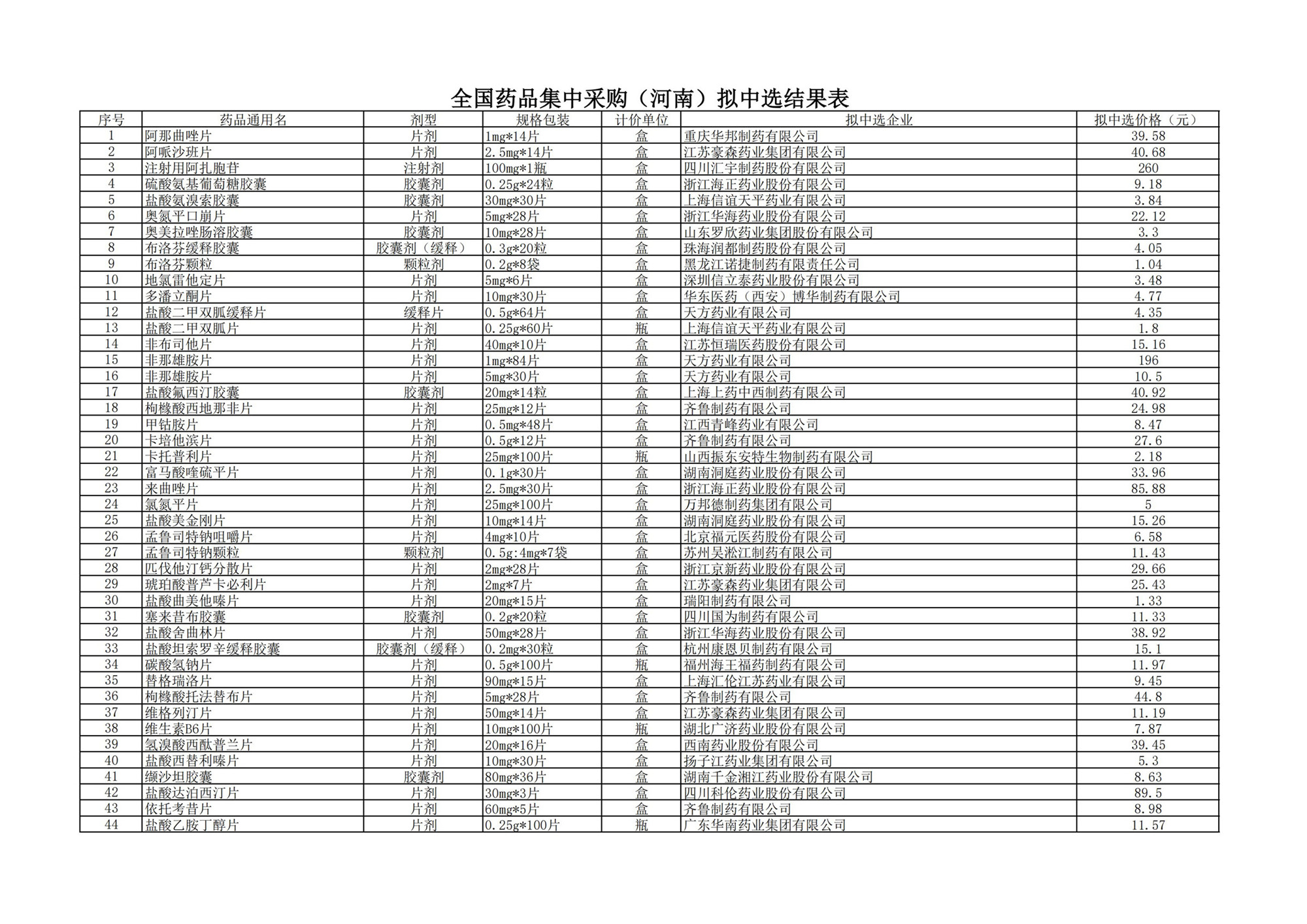 全国药品集中采购（河南）拟中选结果表

| 序号 | 药品通用名 | 剂型 | 规格包装 | 计价单位 | 拟中选企业 | 拟中选价格（元） |
|---|---|---|---|---|---|---|
| 1 | 阿那曲唑片 | 片剂 | 1mg*14片 | 盒 | 重庆华邦制药有限公司 | 39.58 |
| 2 | 阿哌沙班片 | 片剂 | 2.5mg*14片 | 盒 | 江苏豪森药业集团有限公司 | 40.68 |
| 3 | 注射用阿扎胞苷 | 注射剂 | 100mg*1瓶 | 盒 | 四川汇宇制药股份有限公司 | 260 |
| 4 | 硫酸氨基葡萄糖胶囊 | 胶囊剂 | 0.25g*24粒 | 盒 | 浙江海正药业股份有限公司 | 9.18 |
| 5 | 盐酸氨溴索胶囊 | 胶囊剂 | 30mg*30片 | 盒 | 上海信谊天平药业有限公司 | 3.84 |
| 6 | 奥氮平口崩片 | 片剂 | 5mg*28片 | 盒 | 浙江华海药业股份有限公司 | 22.12 |
| 7 | 奥美拉唑肠溶胶囊 | 胶囊剂 | 10mg*28片 | 盒 | 山东罗欣药业集团股份有限公司 | 3.3 |
| 8 | 布洛芬缓释胶囊 | 胶囊剂（缓释） | 0.3g*20粒 | 盒 | 珠海润都制药股份有限公司 | 4.05 |
| 9 | 布洛芬颗粒 | 颗粒剂 | 0.2g*8袋 | 盒 | 黑龙江诺捷制药有限责任公司 | 1.04 |
| 10 | 地氯雷他定片 | 片剂 | 5mg*6片 | 盒 | 深圳信立泰药业股份有限公司 | 3.48 |
| 11 | 多潘立酮片 | 片剂 | 10mg*30片 | 盒 | 华东医药（西安）博华制药有限公司 | 4.77 |
| 12 | 盐酸二甲双胍缓释片 | 缓释片 | 0.5g*64片 | 盒 | 天方药业有限公司 | 4.35 |
| 13 | 盐酸二甲双胍片 | 片剂 | 0.25g*60片 | 瓶 | 上海信谊天平药业有限公司 | 1.8 |
| 14 | 非布司他片 | 片剂 | 40mg*10片 | 盒 | 江苏恒瑞医药股份有限公司 | 15.16 |
| 15 | 非那雄胺片 | 片剂 | 1mg*84片 | 盒 | 天方药业有限公司 | 196 |
| 16 | 非那雄胺片 | 片剂 | 5mg*30片 | 盒 | 天方药业有限公司 | 10.5 |
| 17 | 盐酸氟西汀胶囊 | 胶囊剂 | 20mg*14粒 | 盒 | 上海上药中西制药有限公司 | 40.92 |
| 18 | 枸橼酸西地那非片 | 片剂 | 25mg*12片 | 盒 | 齐鲁制药有限公司 | 24.98 |
| 19 | 甲钴胺片 | 片剂 | 0.5mg*48片 | 盒 | 江西青峰药业有限公司 | 8.47 |
| 20 | 卡培他滨片 | 片剂 | 0.5g*12片 | 盒 | 齐鲁制药有限公司 | 27.6 |
| 21 | 卡托普利片 | 片剂 | 25mg*100片 | 瓶 | 山西振东安特生物制药有限公司 | 2.18 |
| 22 | 富马酸喹硫平片 | 片剂 | 0.1g*30片 | 盒 | 湖南洞庭药业股份有限公司 | 33.96 |
| 23 | 来曲唑片 | 片剂 | 2.5mg*30片 | 盒 | 浙江海正药业股份有限公司 | 85.88 |
| 24 | 氯氮平片 | 片剂 | 25mg*100片 | 盒 | 万邦德制药集团有限公司 | 5 |
| 25 | 盐酸美金刚片 | 片剂 | 10mg*14片 | 盒 | 湖南洞庭药业股份有限公司 | 15.26 |
| 26 | 孟鲁司特钠咀嚼片 | 片剂 | 4mg*10片 | 盒 | 北京福元医药股份有限公司 | 6.58 |
| 27 | 孟鲁司特钠颗粒 | 颗粒剂 | 0.5g:4mg*7袋 | 盒 | 苏州吴淞江制药有限公司 | 11.43 |
| 28 | 匹伐他汀钙分散片 | 片剂 | 2mg*28片 | 盒 | 浙江京新药业股份有限公司 | 29.66 |
| 29 | 琥珀酸普芦卡必利片 | 片剂 | 2mg*7片 | 盒 | 江苏豪森药业集团有限公司 | 25.43 |
| 30 | 盐酸曲美他嗪片 | 片剂 | 20mg*15片 | 盒 | 瑞阳制药有限公司 | 1.33 |
| 31 | 塞来昔布胶囊 | 胶囊剂 | 0.2g*20粒 | 盒 | 四川国为制药有限公司 | 11.33 |
| 32 | 盐酸舍曲林片 | 片剂 | 50mg*28片 | 盒 | 浙江华海药业股份有限公司 | 38.92 |
| 33 | 盐酸坦索罗辛缓释胶囊 | 胶囊剂（缓释） | 0.2mg*30粒 | 盒 | 杭州康恩贝制药有限公司 | 15.1 |
| 34 | 碳酸氢钠片 | 片剂 | 0.5g*100片 | 瓶 | 福州海王福药制药有限公司 | 11.97 |
| 35 | 替格瑞洛片 | 片剂 | 90mg*15片 | 盒 | 上海汇伦江苏药业有限公司 | 9.45 |
| 36 | 枸橼酸托法替布片 | 片剂 | 5mg*28片 | 盒 | 齐鲁制药有限公司 | 44.8 |
| 37 | 维格列汀片 | 片剂 | 50mg*14片 | 盒 | 江苏豪森药业集团有限公司 | 11.19 |
| 38 | 维生素B6片 | 片剂 | 10mg*100片 | 瓶 | 湖北广济药业股份有限公司 | 7.87 |
| 39 | 氢溴酸西酞普兰片 | 片剂 | 20mg*16片 | 盒 | 西南药业股份有限公司 | 39.45 |
| 40 | 盐酸西替利嗪片 | 片剂 | 10mg*30片 | 盒 | 扬子江药业集团有限公司 | 5.3 |
| 41 | 缬沙坦胶囊 | 胶囊剂 | 80mg*36片 | 盒 | 湖南千金湘江药业股份有限公司 | 8.63 |
| 42 | 盐酸达泊西汀片 | 片剂 | 30mg*3片 | 盒 | 四川科伦药业股份有限公司 | 89.5 |
| 43 | 依托考昔片 | 片剂 | 60mg*5片 | 盒 | 齐鲁制药有限公司 | 8.98 |
| 44 | 盐酸乙胺丁醇片 | 片剂 | 0.25g*100片 | 瓶 | 广东华南药业集团有限公司 | 11.57 |